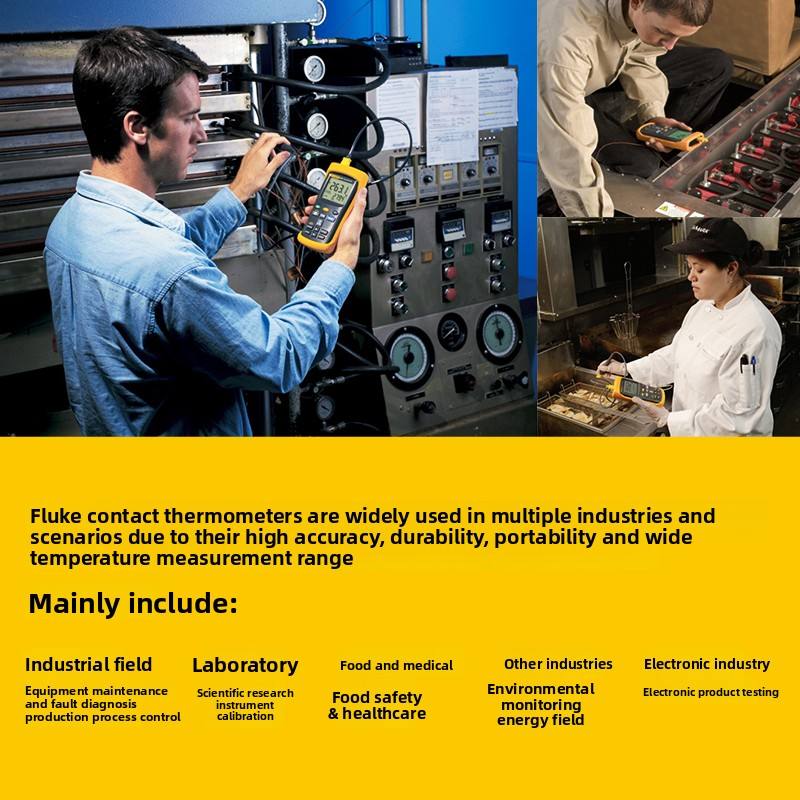 Fluke contact thermometers are widely used in multiple industries and scenarios due to their high accuracy, durability, portability and wide temperature measurement range

Mainly include:

Industrial field

Equipment maintenance
and fault diagnosis
production process control

Laboratory

Scientific research
instrument
calibration

Food and medical

Food safety
& healthcare

Other industries

Environmental
monitoring
energy field

Electronic industry

Electronic product testing